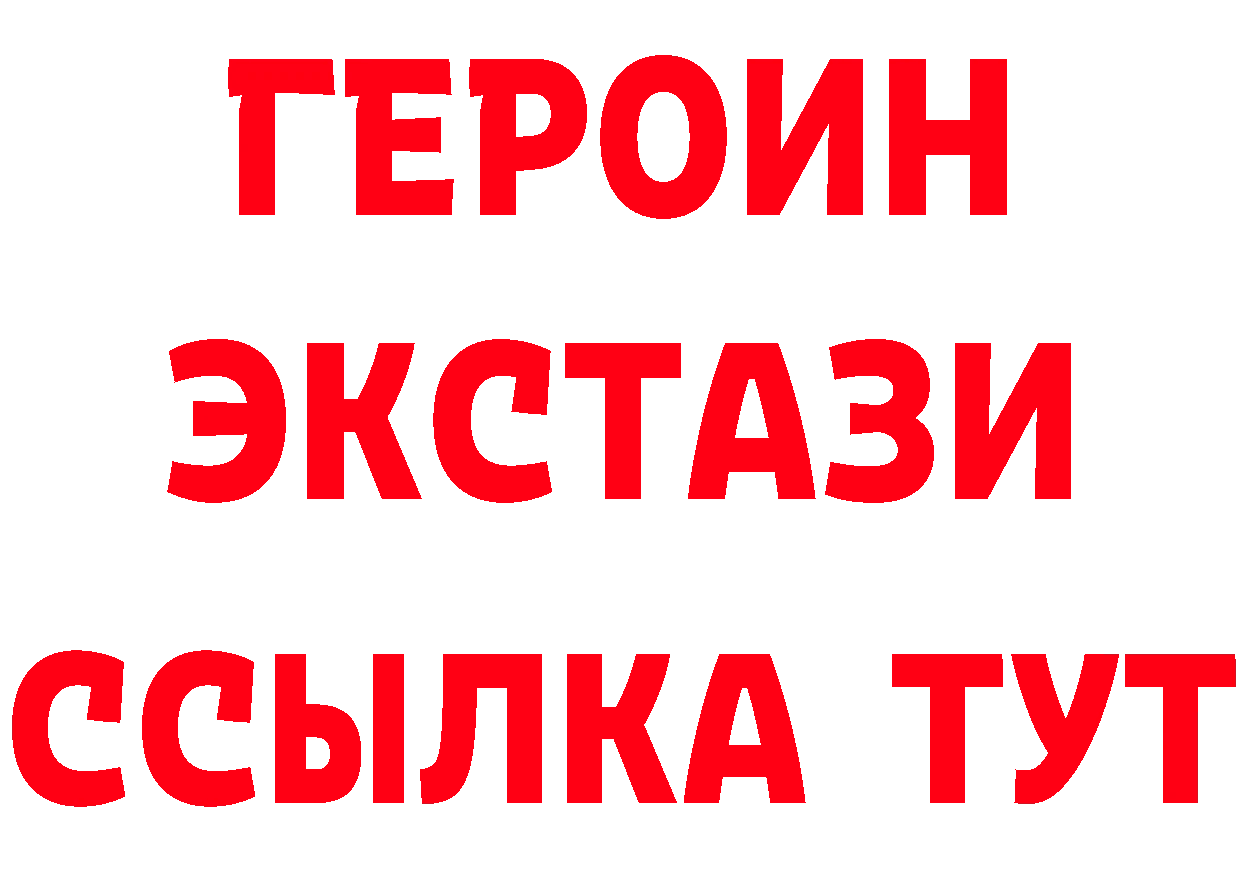 ГЕРОИН ЭКСТАЗИ ССЫЛКА ТУТ